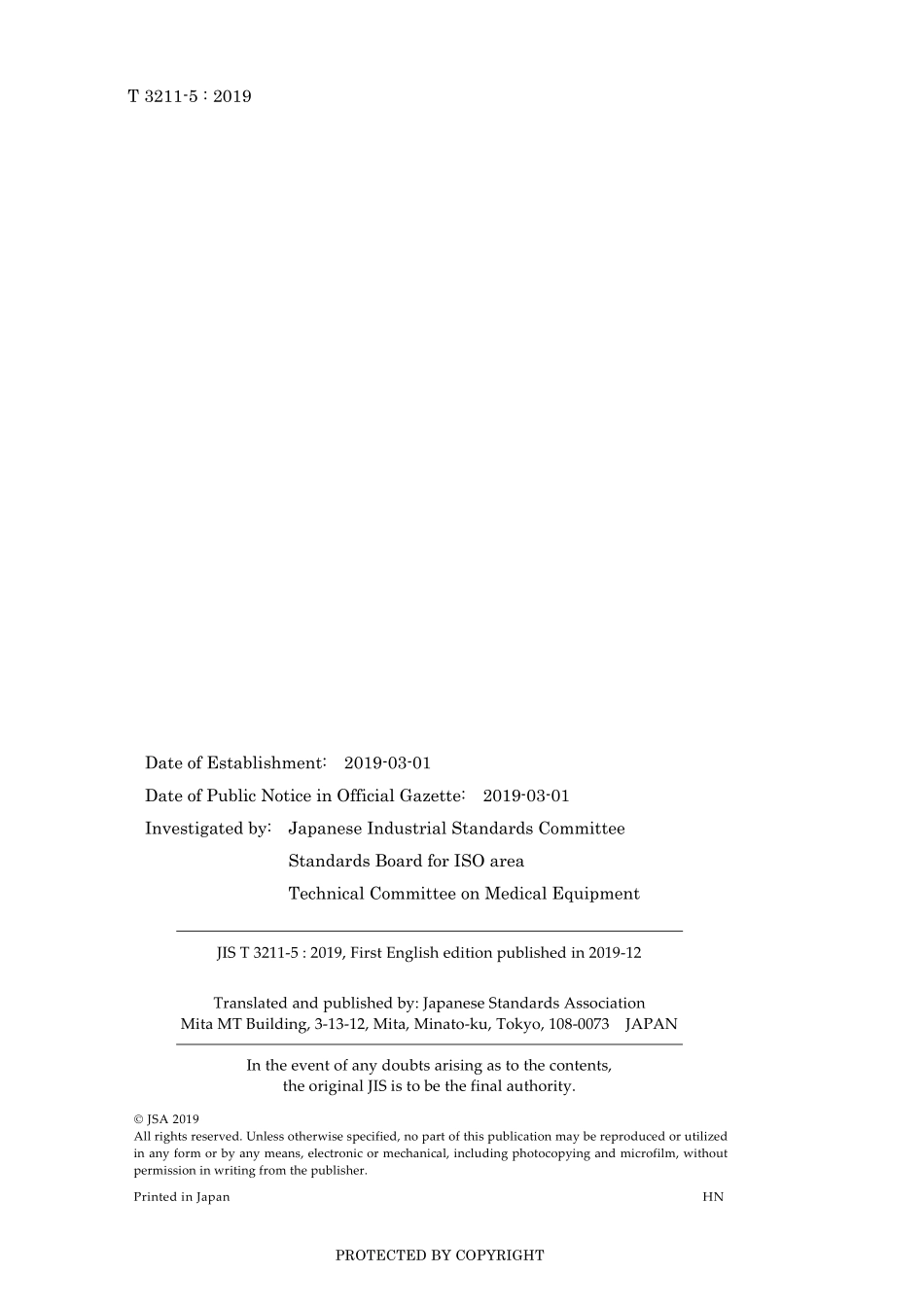 T 3211-5 : 2019

Date of Establishment: 2019-03-01

Date of Public Notice in Official Gazette: 2019-03-01

Investigated by: Japanese Industrial Standards Committee
Standards Board for ISO area
Technical Committee on Medical Equipment

JIS T 3211-5 : 2019, First English edition published in 2019-12

Translated and published by: Japanese Standards Association
Mita MT Building, 3-13-12, Mita, Minato-ku, Tokyo, 108-0073 JAPAN

In the event of any doubts arising as to the contents, the original JIS is to be the final authority.

© JSA 2019
All rights reserved. Unless otherwise specified, no part of this publication may be reproduced or utilized in any form or by any means, electronic or mechanical, including photocopying and microfilm, without permission in writing from the publisher.

Printed in Japan HN

PROTECTED BY COPYRIGHT